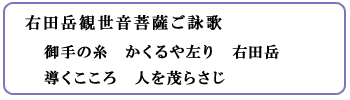 右田岳観世音菩薩ご詠歌

御手の糸　かくるや左り　右田岳

導くこころ　人を茂らさじ